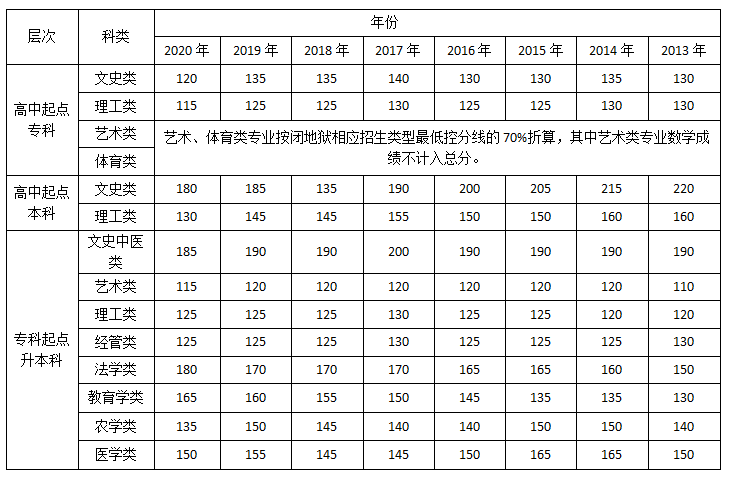 | 层次 | 科类 | 年份 | | | | | | | |
|---|---|---|---|---|---|---|---|---|---|
| | | 2020 年 | 2019 年 | 2018 年 | 2017 年 | 2016 年 | 2015 年 | 2014 年 | 2013 年 |
| 高中起点专科 | 文史类 | 120 | 135 | 135 | 140 | 130 | 130 | 135 | 130 |
| | 理工类 | 115 | 125 | 125 | 130 | 125 | 125 | 130 | 130 |
| | 艺术类 | 艺术、体育类专业按闭地狱相应招生类型最低控分线的 70%折算，其中艺术类专业数学成绩不计入总分。 | | | | | | | |
| | 体育类 | | | | | | | | |
| 高中起点本科 | 文史类 | 180 | 185 | 135 | 190 | 200 | 205 | 215 | 220 |
| | 理工类 | 130 | 145 | 145 | 155 | 150 | 150 | 160 | 160 |
| 专科起点升本科 | 文史中医类 | 185 | 190 | 190 | 200 | 190 | 190 | 190 | 190 |
| | 艺术类 | 115 | 120 | 120 | 120 | 120 | 120 | 120 | 110 |
| | 理工类 | 125 | 125 | 125 | 130 | 125 | 125 | 120 | 120 |
| | 经管类 | 125 | 125 | 125 | 130 | 125 | 125 | 125 | 130 |
| | 法学类 | 180 | 170 | 170 | 170 | 165 | 165 | 160 | 150 |
| | 教育学类 | 165 | 160 | 155 | 150 | 145 | 135 | 135 | 130 |
| | 农学类 | 135 | 150 | 145 | 140 | 140 | 150 | 150 | 140 |
| | 医学类 | 150 | 155 | 145 | 145 | 150 | 165 | 165 | 150 |